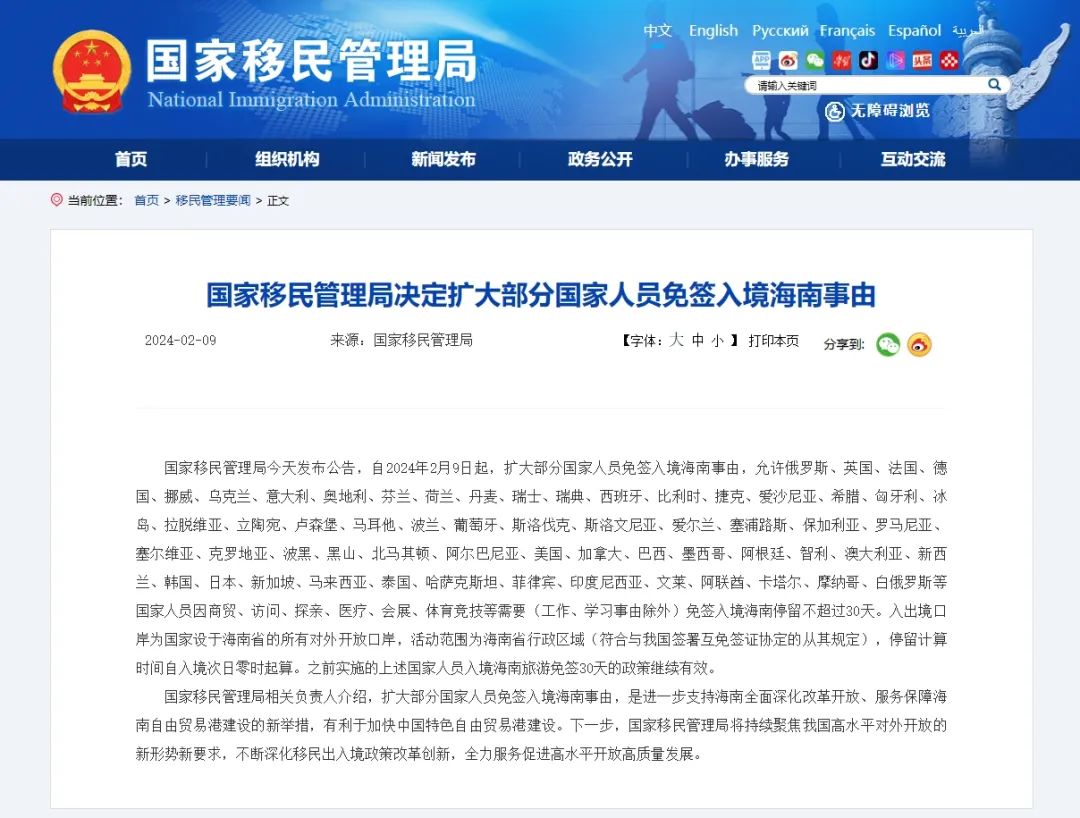 国家移民管理局
National Immigration Administration

中文 English Русский Français Español العربية

请输入关键词

无障碍浏览

首页 组织机构 新闻发布 政务公开 办事服务 互动交流

当前位置： 首页 > 移民管理要闻 > 正文

国家移民管理局决定扩大部分国家人员免签入境海南事由

2024-02-09 来源：国家移民管理局 【字体：大 中 小 】 打印本页 分享到：

国家移民管理局今天发布公告，自2024年2月9日起，扩大部分国家人员免签入境海南事由，允许俄罗斯、英国、法国、德国、挪威、乌克兰、意大利、奥地利、芬兰、荷兰、丹麦、瑞士、瑞典、西班牙、比利时、捷克、爱沙尼亚、希腊、匈牙利、冰岛、拉脱维亚、立陶宛、卢森堡、马耳他、波兰、葡萄牙、斯洛伐克、斯洛文尼亚、爱尔兰、塞浦路斯、保加利亚、罗马尼亚、塞尔维亚、克罗地亚、波黑、黑山、北马其顿、阿尔巴尼亚、美国、加拿大、巴西、墨西哥、阿根廷、智利、澳大利亚、新西兰、韩国、日本、新加坡、马来西亚、泰国、哈萨克斯坦、菲律宾、印度尼西亚、文莱、阿联酋、卡塔尔、摩纳哥、白俄罗斯等国家人员因商贸、访问、探亲、医疗、会展、体育竞技等需要（工作、学习事由除外）免签入境海南停留不超过30天。入出境口岸为国家设于海南省的所有对外开放口岸，活动范围为海南省行政区域（符合与我国签署互免签证协定的从其规定），停留计算时间自入境次日零时起算。之前实施的上述国家人员入境海南旅游免签30天的政策继续有效。

国家移民管理局相关负责人介绍，扩大部分国家人员免签入境海南事由，是进一步支持海南全面深化改革开放、服务保障海南自由贸易港建设的新举措，有利于加快中国特色自由贸易港建设。下一步，国家移民管理局将持续聚焦我国高水平对外开放的新形势新要求，不断深化移民出入境政策改革创新，全力服务促进高水平开放高质量发展。